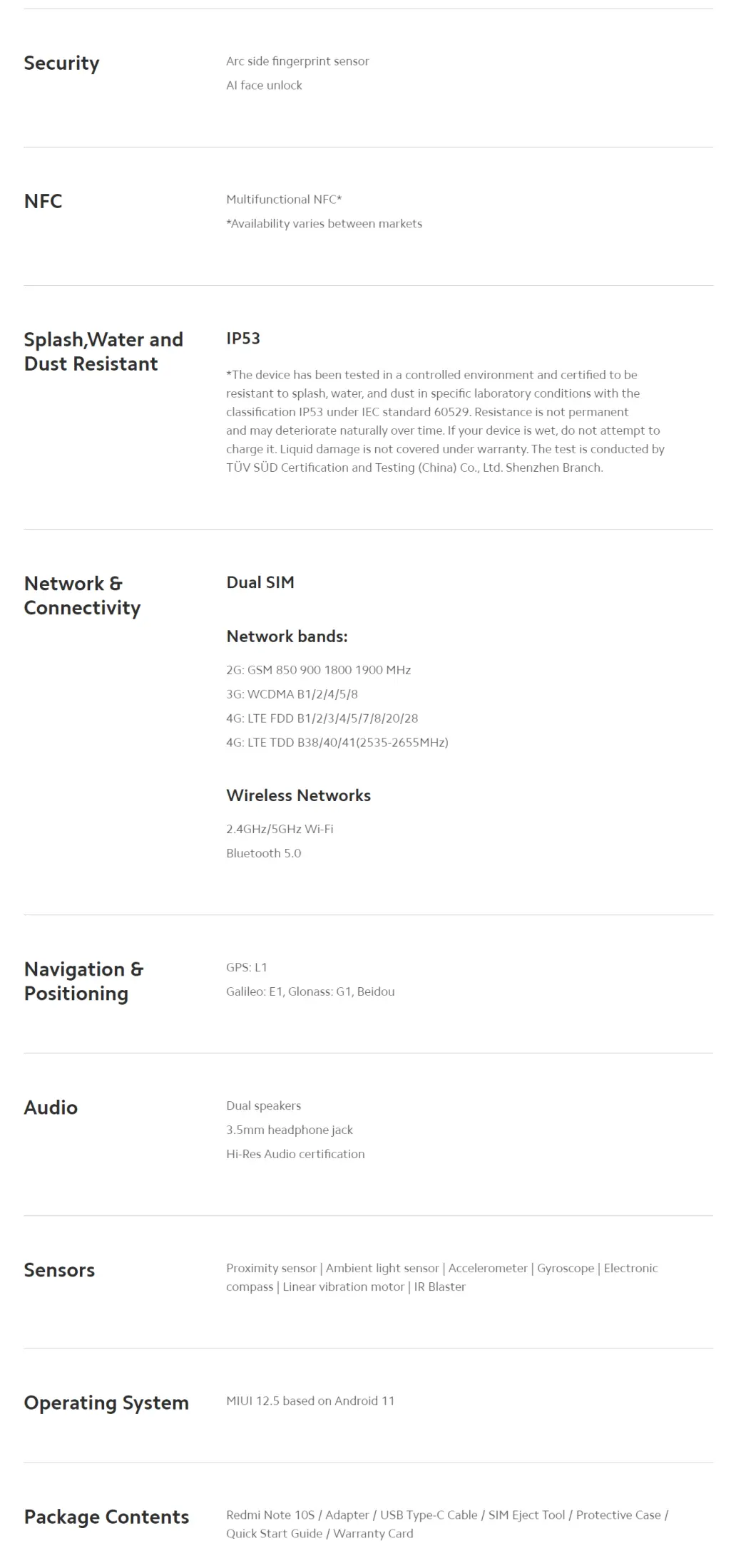 Security

Arc side fingerprint sensor

AI face unlock

NFC

Multifunctional NFC*

*Availability varies between markets

Splash,Water and Dust Resistant

IP53

*The device has been tested in a controlled environment and certified to be resistant to splash, water, and dust in specific laboratory conditions with the classification IP53 under IEC standard 60529. Resistance is not permanent and may deteriorate naturally over time. If your device is wet, do not attempt to charge it. Liquid damage is not covered under warranty. The test is conducted by TÜV SÜD Certification and Testing (China) Co., Ltd. Shenzhen Branch.

Network & Connectivity

Dual SIM

Network bands:

2G: GSM 850 900 1800 1900 MHz

3G: WCDMA B1/2/4/5/8

4G: LTE FDD B1/2/3/4/5/7/8/20/28

4G: LTE TDD B38/40/41(2535-2655MHz)

Wireless Networks

2.4GHz/5GHz Wi-Fi

Bluetooth 5.0

Navigation & Positioning

GPS: L1

Galileo: E1, Glonass: G1, Beidou

Audio

Dual speakers

3.5mm headphone jack

Hi-Res Audio certification

Sensors

Proximity sensor | Ambient light sensor | Accelerometer | Gyroscope | Electronic compass | Linear vibration motor | IR Blaster

Operating System

MIUI 12.5 based on Android 11

Package Contents

Redmi Note 10S / Adapter / USB Type-C Cable / SIM Eject Tool / Protective Case / Quick Start Guide / Warranty Card